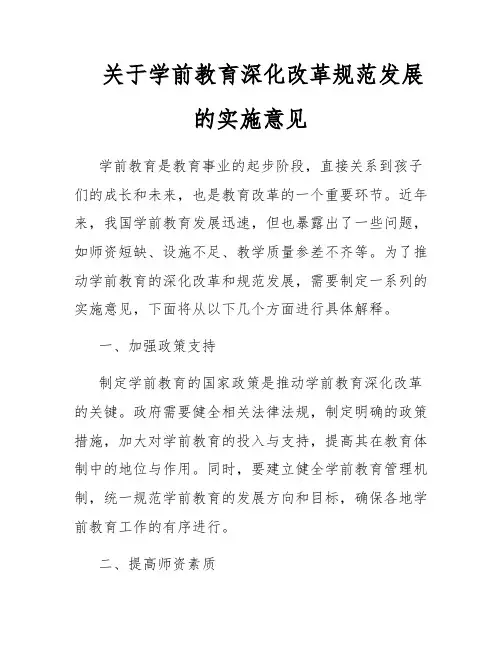 关于学前教育深化改革规范发展的实施意见

学前教育是教育事业的起步阶段，直接关系到孩子们的成长和未来，也是教育改革的一个重要环节。近年来，我国学前教育发展迅速，但也暴露出了一些问题，如师资短缺、设施不足、教学质量参差不齐等。为了推动学前教育的深化改革和规范发展，需要制定一系列的实施意见，下面将从以下几个方面进行具体解释。

一、加强政策支持

制定学前教育的国家政策是推动学前教育深化改革的关键。政府需要健全相关法律法规，制定明确的政策措施，加大对学前教育的投入与支持，提高其在教育体制中的地位与作用。同时，要建立健全学前教育管理机制，统一规范学前教育的发展方向和目标，确保各地学前教育工作的有序进行。

二、提高师资素质